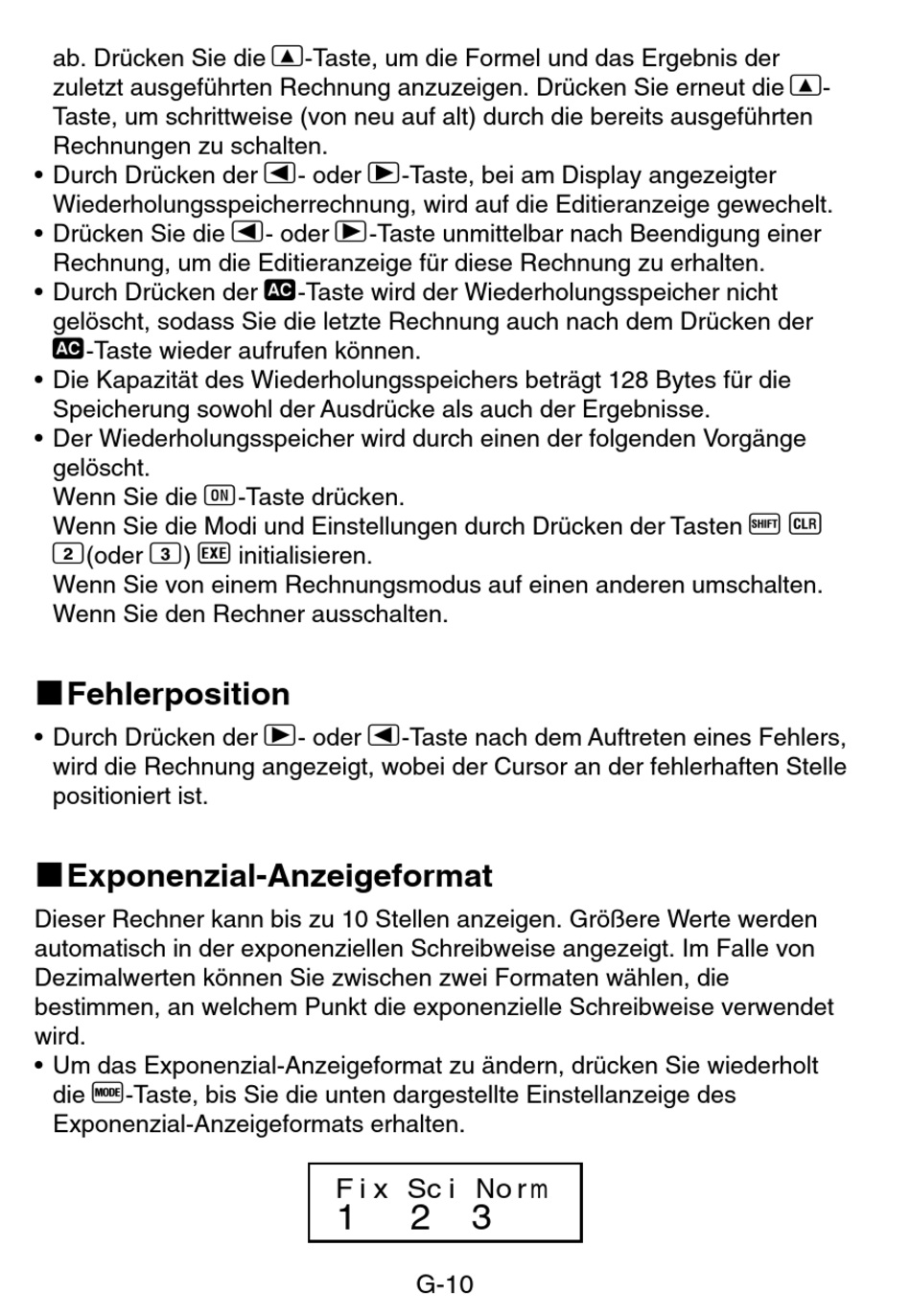 ab. Drücken Sie die ▲-Taste, um die Formel und das Ergebnis der zuletzt ausgeführten Rechnung anzuzeigen. Drücken Sie erneut die ▲-Taste, um schrittweise (von neu auf alt) durch die bereits ausgeführten Rechnungen zu schalten.
• Durch Drücken der ◀- oder ▶-Taste, bei am Display angezeigter Wiederholungsspeicherrechnung, wird auf die Editieranzeige gewechelt.
• Drücken Sie die ◀- oder ▶-Taste unmittelbar nach Beendigung einer Rechnung, um die Editieranzeige für diese Rechnung zu erhalten.
• Durch Drücken der AC-Taste wird der Wiederholungsspeicher nicht gelöscht, sodass Sie die letzte Rechnung auch nach dem Drücken der AC-Taste wieder aufrufen können.
• Die Kapazität des Wiederholungsspeichers beträgt 128 Bytes für die Speicherung sowohl der Ausdrücke als auch der Ergebnisse.
• Der Wiederholungsspeicher wird durch einen der folgenden Vorgänge gelöscht.
Wenn Sie die ON-Taste drücken.
Wenn Sie die Modi und Einstellungen durch Drücken der Tasten SHIFT CLR 2 (oder 3) EXE initialisieren.
Wenn Sie von einem Rechnungsmodus auf einen anderen umschalten.
Wenn Sie den Rechner ausschalten.

■ Fehlerposition
• Durch Drücken der ▶- oder ◀-Taste nach dem Auftreten eines Fehlers, wird die Rechnung angezeigt, wobei der Cursor an der fehlerhaften Stelle positioniert ist.

■ Exponenzial-Anzeigeformat
Dieser Rechner kann bis zu 10 Stellen anzeigen. Größere Werte werden automatisch in der exponenziellen Schreibweise angezeigt. Im Falle von Dezimalwerten können Sie zwischen zwei Formaten wählen, die bestimmen, an welchem Punkt die exponenzielle Schreibweise verwendet wird.
• Um das Exponenzial-Anzeigeformat zu ändern, drücken Sie wiederholt die MODE-Taste, bis Sie die unten dargestellte Einstellanzeige des Exponenzial-Anzeigeformats erhalten.

Fix Sci Norm
1 2 3

G-10